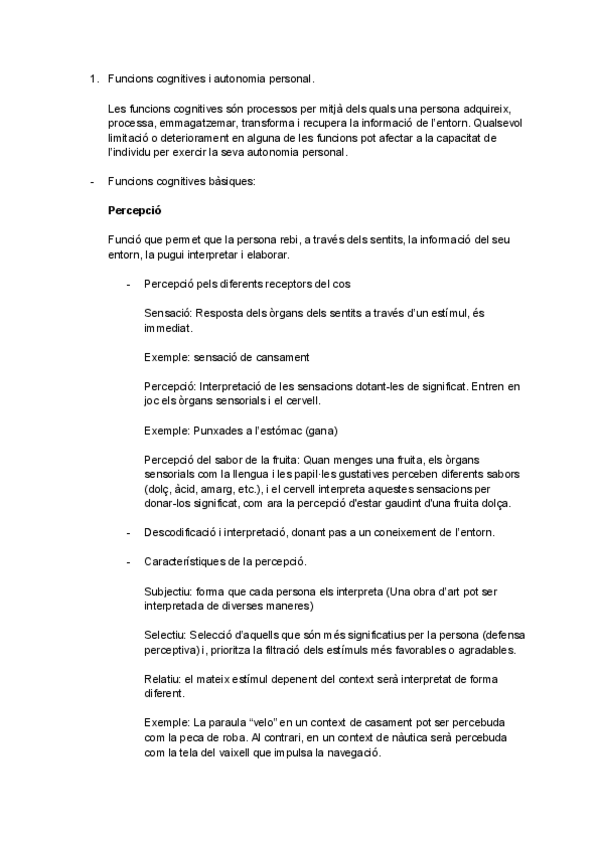 1. Funcions cognitives i autonomia personal.

Les funcions cognitives són processos per mitjà dels quals una persona adquireix, processa, emmagatzemar, transforma i recupera la informació de l'entorn. Qualsevol limitació o deteriorament en alguna de les funcions pot afectar a la capacitat de l'individu per exercir la seva autonomia personal.

- Funcions cognitives bàsiques:

Percepció

Funció que permet que la persona rebi, a través dels sentits, la informació del seu entorn, la pugui interpretar i elaborar.

- Percepció pels diferents receptors del cos

Sensació: Resposta dels òrgans dels sentits a través d'un estímul, és immediat.

Exemple: sensació de cansament

Percepció: Interpretació de les sensacions dotant-les de significat. Entren en joc els òrgans sensorials i el cervell.

Exemple: Punxades a l'estómac (gana)

Percepció del sabor de la fruita: Quan menges una fruita, els òrgans sensorials com la llengua i les papil·les gustatives perceben diferents sabors (dolç, àcid, amarg, etc.), i el cervell interpreta aquestes sensacions per donar-los significat, com ara la percepció d'estar gaudint d'una fruita dolça.

- Descodificació i interpretació, donant pas a un coneixement de l'entorn.

- Característiques de la percepció.

Subjectiu: forma que cada persona els interpreta (Una obra d'art pot ser interpretada de diverses maneres)

Selectiu: Selecció d'aquells que són més significatius per la persona (defensa perceptiva) i, prioritza la filtració dels estímuls més favorables o agradables.

Relatiu: el mateix estímul depenent del context serà interpretat de forma diferent.

Exemple: La paraula "velo" en un context de casament pot ser percebuda com la peca de roba. Al contrari, en un context de nàutica serà percebuda com la tela del vaixell que impulsa la navegació.